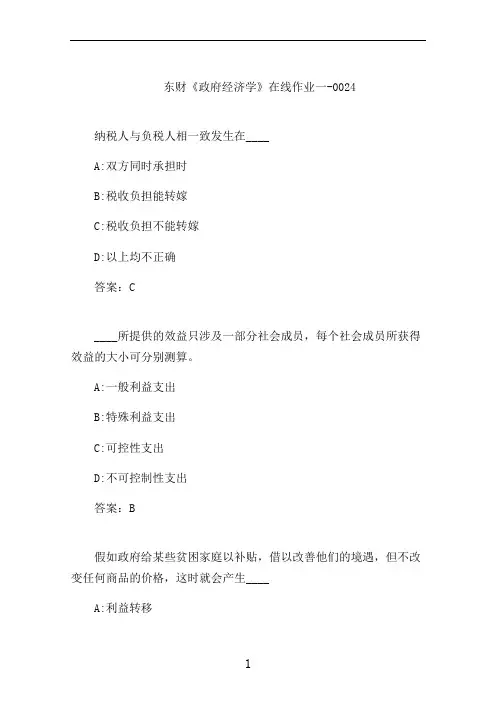 东财《政府经济学》在线作业一-0024

纳税人与负税人相一致发生在____

A:双方同时承担时

B:税收负担能转嫁

C:税收负担不能转嫁

D:以上均不正确

答案：C

____所提供的效益只涉及一部分社会成员，每个社会成员所获得效益的大小可分别测算。

A:一般利益支出

B:特殊利益支出

C:可控性支出

D:不可控制性支出

答案：B

假如政府给某些贫困家庭以补贴，借以改善他们的境遇，但不改变任何商品的价格，这时就会产生____

A:利益转移

1